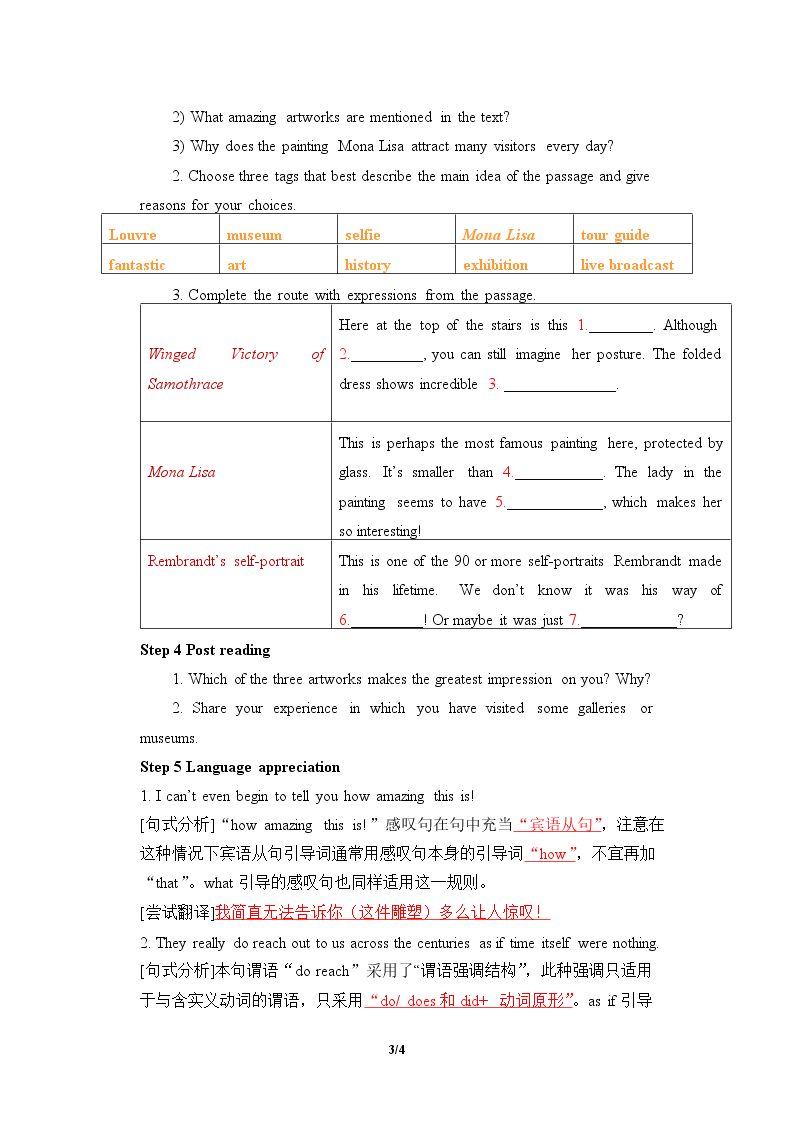 2) What amazing artworks are mentioned in the text?

3) Why does the painting Mona Lisa attract many visitors every day?

2. Choose three tags that best describe the main idea of the passage and give reasons for your choices.

| Louvre | museum | selfie | Mona Lisa | tour guide |
|---|---|---|---|---|
| fantastic | art | history | exhibition | live broadcast |

3. Complete the route with expressions from the passage.

| Winged Victory of Samothrace | Here at the top of the stairs is this 1.____. Although 2.____, you can still imagine her posture. The folded dress shows incredible 3. ____. |
|---|---|
| Mona Lisa | This is perhaps the most famous painting here, protected by glass. It's smaller than 4.____. The lady in the painting seems to have 5.____, which makes her so interesting! |
| Rembrandt's self-portrait | This is one of the 90 or more self-portraits Rembrandt made in his lifetime. We don't know it was his way of 6.____! Or maybe it was just 7.____? |

Step 4 Post reading

1. Which of the three artworks makes the greatest impression on you? Why?

2. Share your experience in which you have visited some galleries or museums.

Step 5 Language appreciation

1. I can't even begin to tell you how amazing this is!

[句式分析]“how amazing this is!”感叹句在句中充当“宾语从句”，注意在这种情况下宾语从句引导词通常用感叹句本身的引导词“how”，不宜再加“that”。what引导的感叹句也同样适用这一规则。

[尝试翻译]我简直无法告诉你（这件雕塑）多么让人惊叹！

2. They really do reach out to us across the centuries as if time itself were nothing.

[句式分析]本句谓语“do reach”采用了“谓语强调结构”，此种强调只适用于与含实义动词的谓语，只采用“do/ does和did+ 动词原形”。as if引导

3/4